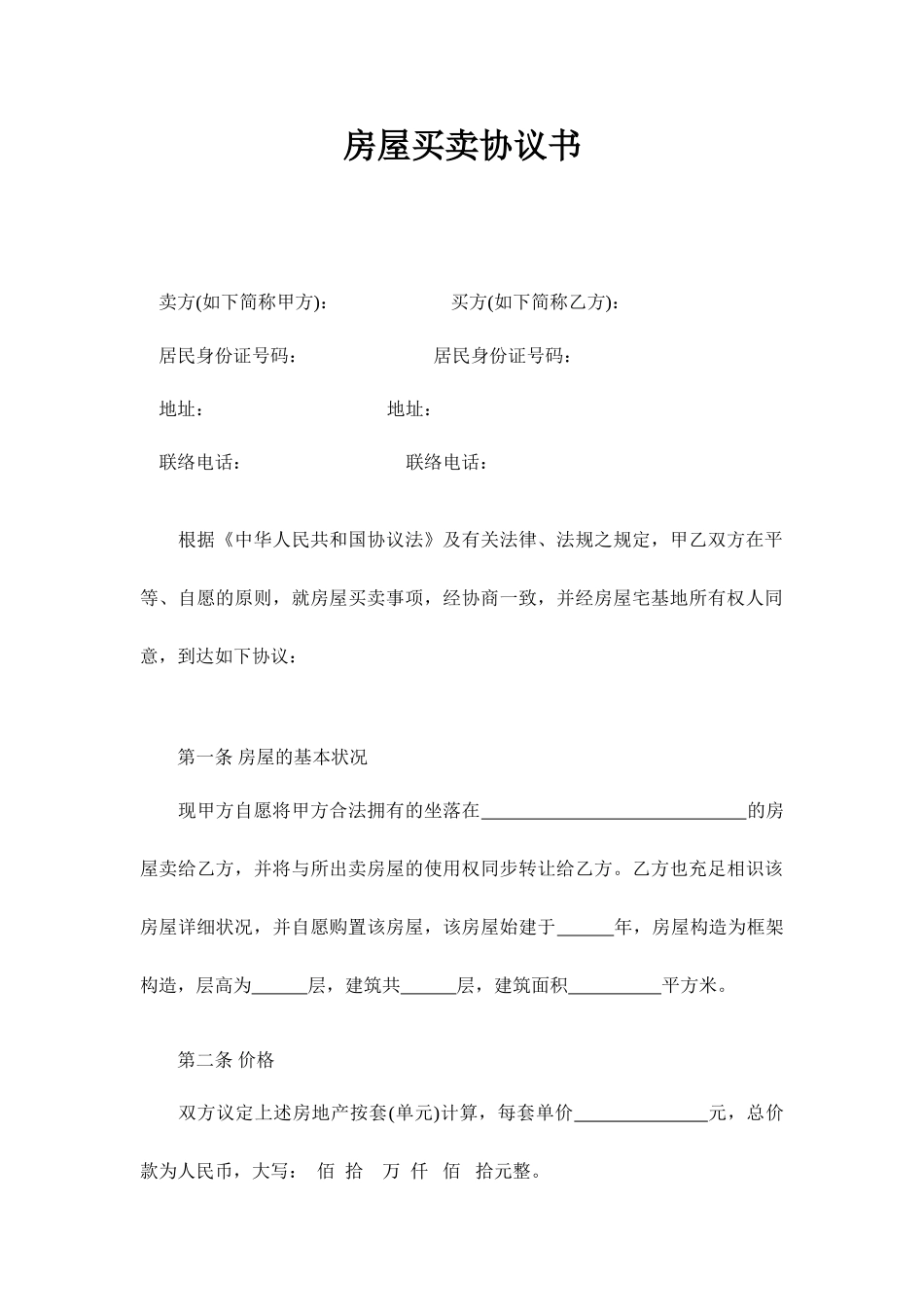 房屋买卖协议书

卖方(如下简称甲方)： 买方(如下简称乙方)：

居民身份证号码： 居民身份证号码：

地址： 地址：

联络电话： 联络电话：

根据《中华人民共和国协议法》及有关法律、法规之规定，甲乙双方在平等、自愿的原则，就房屋买卖事项，经协商一致，并经房屋宅基地所有权人同意，到达如下协议：

第一条 房屋的基本状况

现甲方自愿将甲方合法拥有的坐落在____________________________的房屋卖给乙方，并将与所出卖房屋的使用权同步转让给乙方。乙方也充足相识该房屋详细状况，并自愿购置该房屋，该房屋始建于______年，房屋构造为框架构造，层高为______层，建筑共______层，建筑面积__________平方米。

第二条 价格

双方议定上述房地产按套(单元)计算，每套单价______________元，总价款为人民币，大写： 佰 拾 万 仟 佰 拾元整。